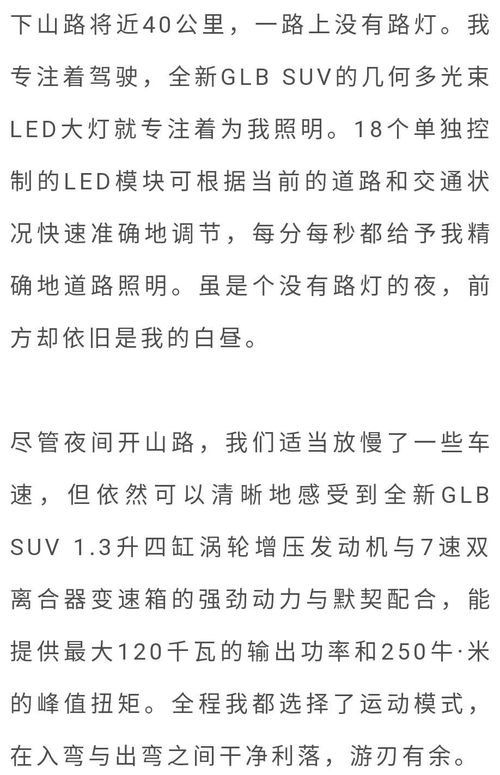 下山路将近40公里，一路上没有路灯。我专注着驾驶，全新GLB SUV的几何多光束LED大灯就专注着为我照明。18个单独控制的LED模块可根据当前的道路和交通状况快速准确地调节，每分每秒都给予我精确地道路照明。虽是个没有路灯的夜，前方却依旧是我的白昼。

尽管夜间开山路，我们适当放慢了一些车速，但依然可以清晰地感受到全新GLB SUV 1.3升四缸涡轮增压发动机与7速双离合器变速箱的强劲动力与默契配合，能提供最大120千瓦的输出功率和250牛·米的峰值扭矩。全程我都选择了运动模式，在入弯与出弯之间干净利落，游刃有余。